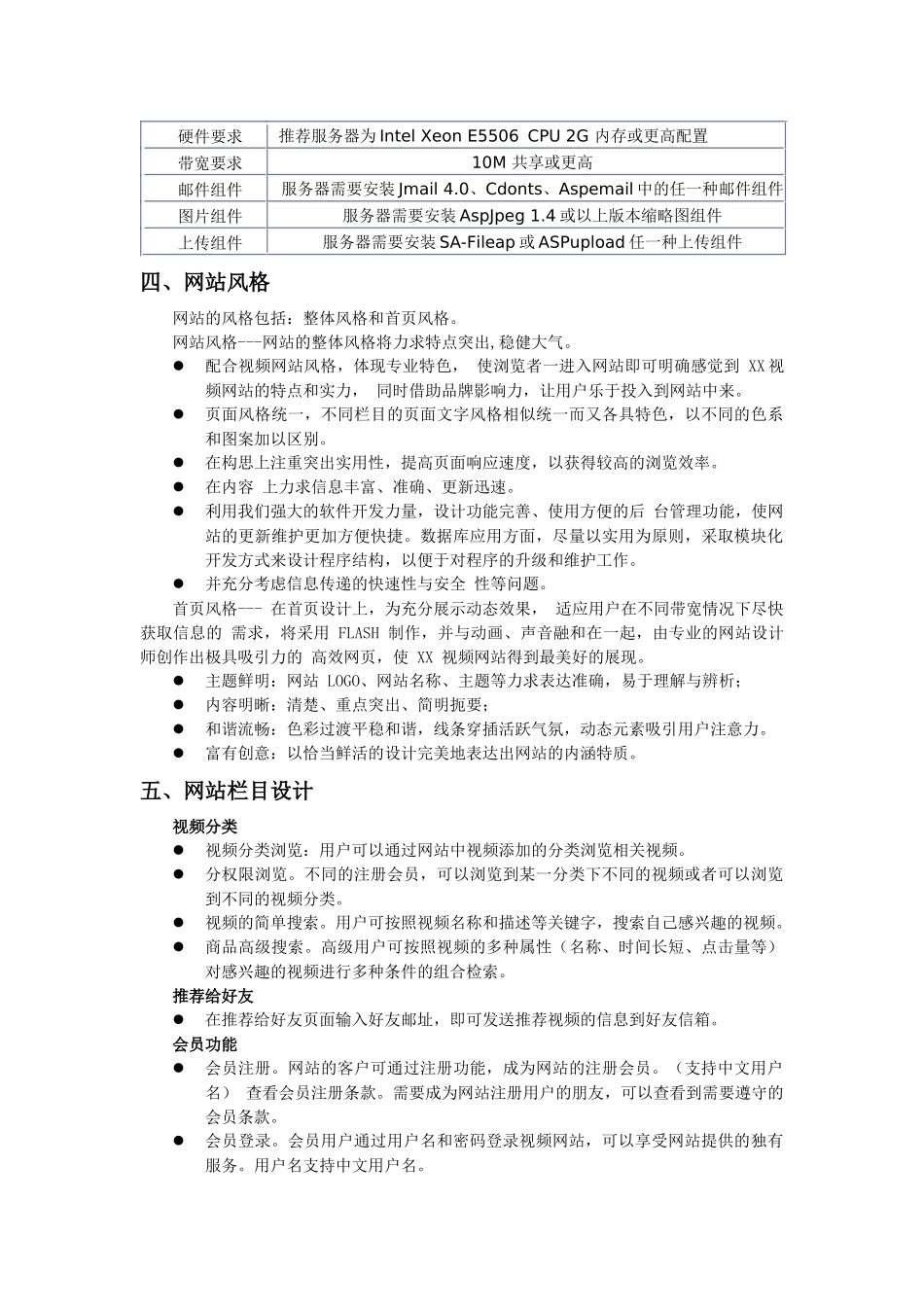 | 硬件要求 | 推荐服务器为 Intel Xeon E5506 CPU 2G 内存或更高配置 |
|---|---|
| 带宽要求 | 10M 共享或更高 |
| 邮件组件 | 服务器需要安装 Jmail 4.0、Cdonts、Aspemail 中的任一种邮件组件 |
| 图片组件 | 服务器需要安装 AspJpeg 1.4 或以上版本缩略图组件 |
| 上传组件 | 服务器需要安装 SA-Fileap 或 ASPupload 任一种上传组件 |

四、网站风格

网站的风格包括：整体风格和首页风格。

网站风格---网站的整体风格将力求特点突出,稳健大气。

● 配合视频网站风格，体现专业特色， 使浏览者一进入网站即可明确感觉到 XX 视频网站的特点和实力， 同时借助品牌影响力，让用户乐于投入到网站中来。
● 页面风格统一，不同栏目的页面文字风格相似统一而又各具特色，以不同的色系和图案加以区别。
● 在构思上注重突出实用性，提高页面响应速度，以获得较高的浏览效率。
● 在内容 上力求信息丰富、准确、更新迅速。
● 利用我们强大的软件开发力量，设计功能完善、使用方便的后 台管理功能，使网站的更新维护更加方便快捷。数据库应用方面，尽量以实用为原则，采取模块化开发方式来设计程序结构，以便于对程序的升级和维护工作。
● 并充分考虑信息传递的快速性与安全 性等问题。

首页风格--- 在首页设计上，为充分展示动态效果， 适应用户在不同带宽情况下尽快获取信息的 需求，将采用 FLASH 制作，并与动画、声音融和在一起，由专业的网站设计师创作出极具吸引力的 高效网页，使 XX 视频网站得到最美好的展现。

● 主题鲜明：网站 LOGO、网站名称、主题等力求表达准确，易于理解与辨析；
● 内容明晰：清楚、重点突出、简明扼要；
● 和谐流畅：色彩过渡平稳和谐，线条穿插活跃气氛，动态元素吸引用户注意力。
● 富有创意：以恰当鲜活的设计完美地表达出网站的内涵特质。

五、网站栏目设计

视频分类

● 视频分类浏览：用户可以通过网站中视频添加的分类浏览相关视频。
● 分权限浏览。不同的注册会员，可以浏览到某一分类下不同的视频或者可以浏览到不同的视频分类。
● 视频的简单搜索。用户可按照视频名称和描述等关键字，搜索自己感兴趣的视频。
● 商品高级搜索。高级用户可按照视频的多种属性（名称、时间长短、点击量等）对感兴趣的视频进行多种条件的组合检索。

推荐给好友

● 在推荐给好友页面输入好友邮址，即可发送推荐视频的信息到好友信箱。

会员功能

● 会员注册。网站的客户可通过注册功能，成为网站的注册会员。（支持中文用户名） 查看会员注册条款。需要成为网站注册用户的朋友，可以查看到需要遵守的会员条款。
● 会员登录。会员用户通过用户名和密码登录视频网站，可以享受网站提供的独有服务。用户名支持中文用户名。